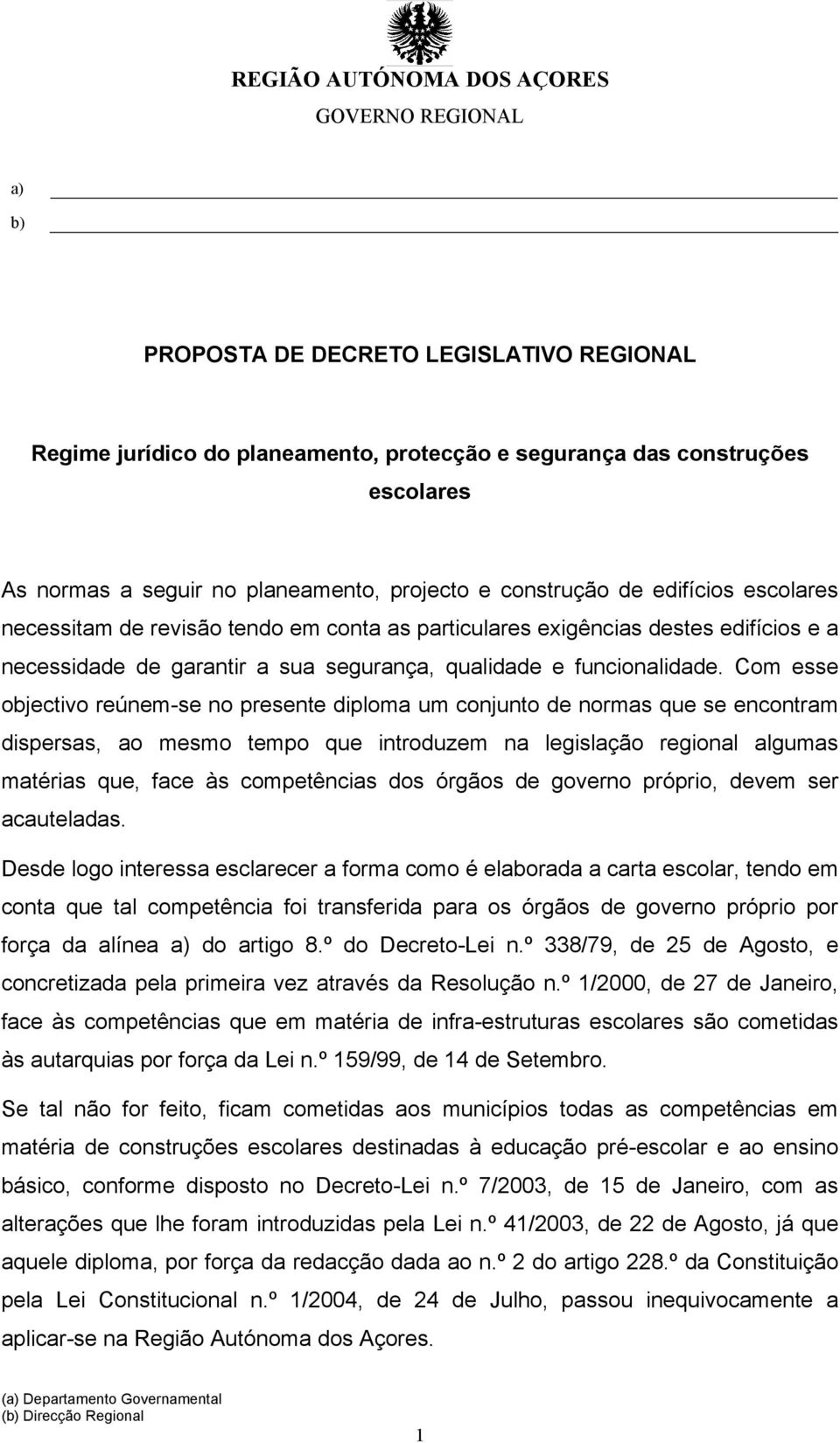 REGIÃO AUTÓNOMA DOS AÇORES
GOVERNO REGIONAL

a)
b)

PROPOSTA DE DECRETO LEGISLATIVO REGIONAL

Regime jurídico do planeamento, protecção e segurança das construções escolares

As normas a seguir no planeamento, projecto e construção de edifícios escolares necessitam de revisão tendo em conta as particulares exigências destes edifícios e a necessidade de garantir a sua segurança, qualidade e funcionalidade. Com esse objectivo reúnem-se no presente diploma um conjunto de normas que se encontram dispersas, ao mesmo tempo que introduzem na legislação regional algumas matérias que, face às competências dos órgãos de governo próprio, devem ser acauteladas.

Desde logo interessa esclarecer a forma como é elaborada a carta escolar, tendo em conta que tal competência foi transferida para os órgãos de governo próprio por força da alínea a) do artigo 8.º do Decreto-Lei n.º 338/79, de 25 de Agosto, e concretizada pela primeira vez através da Resolução n.º 1/2000, de 27 de Janeiro, face às competências que em matéria de infra-estruturas escolares são cometidas às autarquias por força da Lei n.º 159/99, de 14 de Setembro.

Se tal não for feito, ficam cometidas aos municípios todas as competências em matéria de construções escolares destinadas à educação pré-escolar e ao ensino básico, conforme disposto no Decreto-Lei n.º 7/2003, de 15 de Janeiro, com as alterações que lhe foram introduzidas pela Lei n.º 41/2003, de 22 de Agosto, já que aquele diploma, por força da redacção dada ao n.º 2 do artigo 228.º da Constituição pela Lei Constitucional n.º 1/2004, de 24 de Julho, passou inequivocamente a aplicar-se na Região Autónoma dos Açores.

(a) Departamento Governamental
(b) Direcção Regional

1